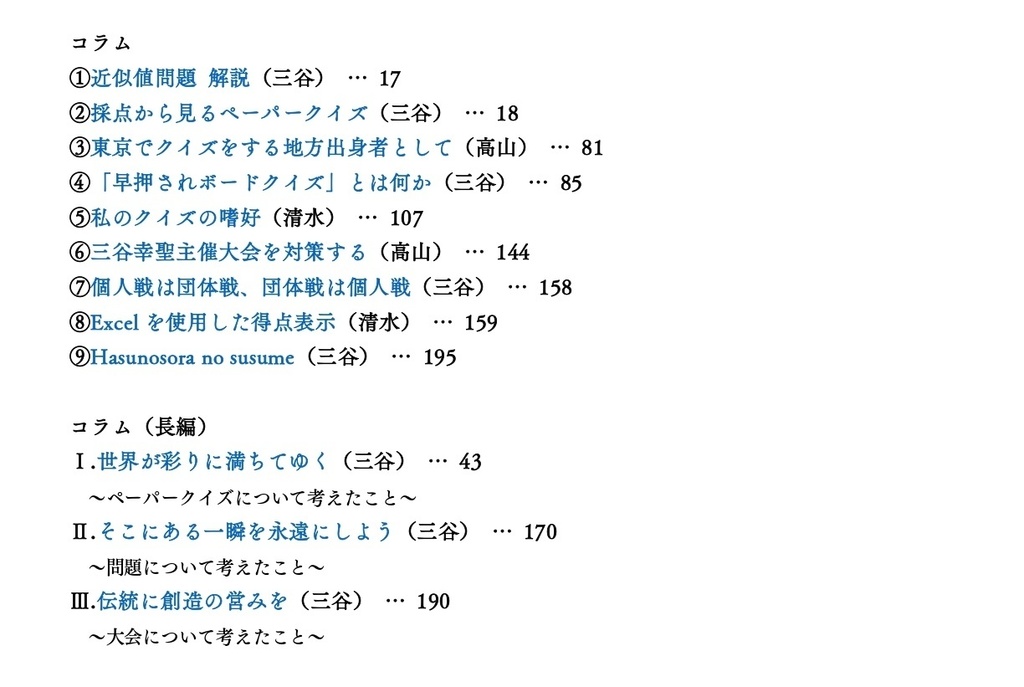 コラム
①近似値問題 解説（三谷） … 17
②採点から見るペーパークイズ（三谷） … 18
③東京でクイズをする地方出身者として（高山） … 81
④「早押されボードクイズ」とは何か（三谷） … 85
⑤私のクイズの嗜好（清水） … 107
⑥三谷幸聖主催大会を対策する（高山） … 144
⑦個人戦は団体戦、団体戦は個人戦（三谷） … 158
⑧Excelを使用した得点表示（清水） … 159
⑨Hasunosora no susume（三谷） … 195

コラム（長編）
Ⅰ.世界が彩りに満ちてゆく（三谷） … 43
～ペーパークイズについて考えたこと～
Ⅱ.そこにある一瞬を永遠にしよう（三谷） … 170
～問題について考えたこと～
Ⅲ.伝統に創造の営みを（三谷） … 190
～大会について考えたこと～